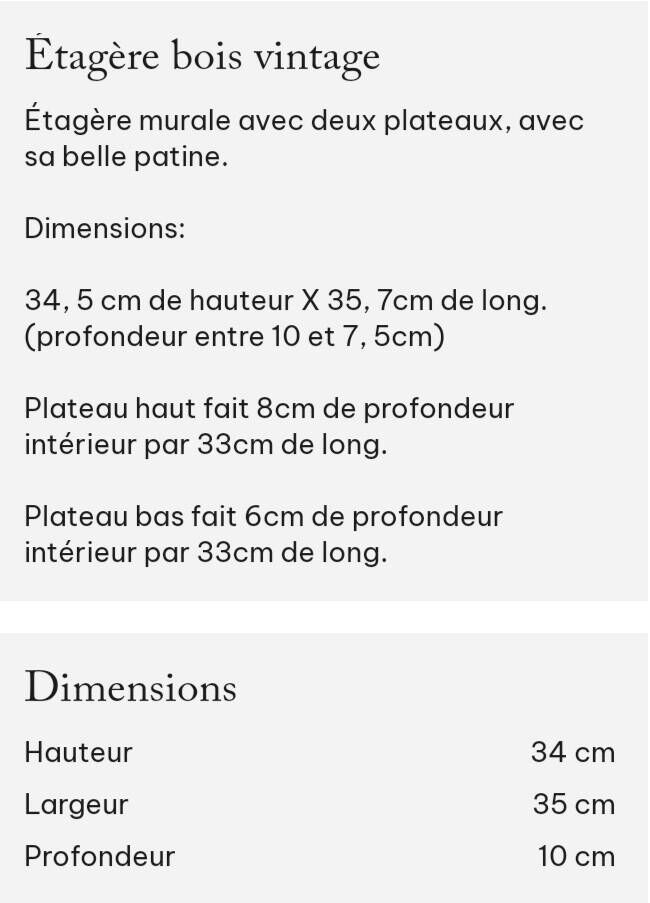 Étagère bois vintage

Étagère murale avec deux plateaux, avec sa belle patine.

Dimensions:

34, 5 cm de hauteur X 35, 7cm de long. (profondeur entre 10 et 7, 5cm)

Plateau haut fait 8cm de profondeur intérieur par 33cm de long.

Plateau bas fait 6cm de profondeur intérieur par 33cm de long.

Dimensions

| Hauteur | 34 cm |
|---|---|
| Largeur | 35 cm |
| Profondeur | 10 cm |